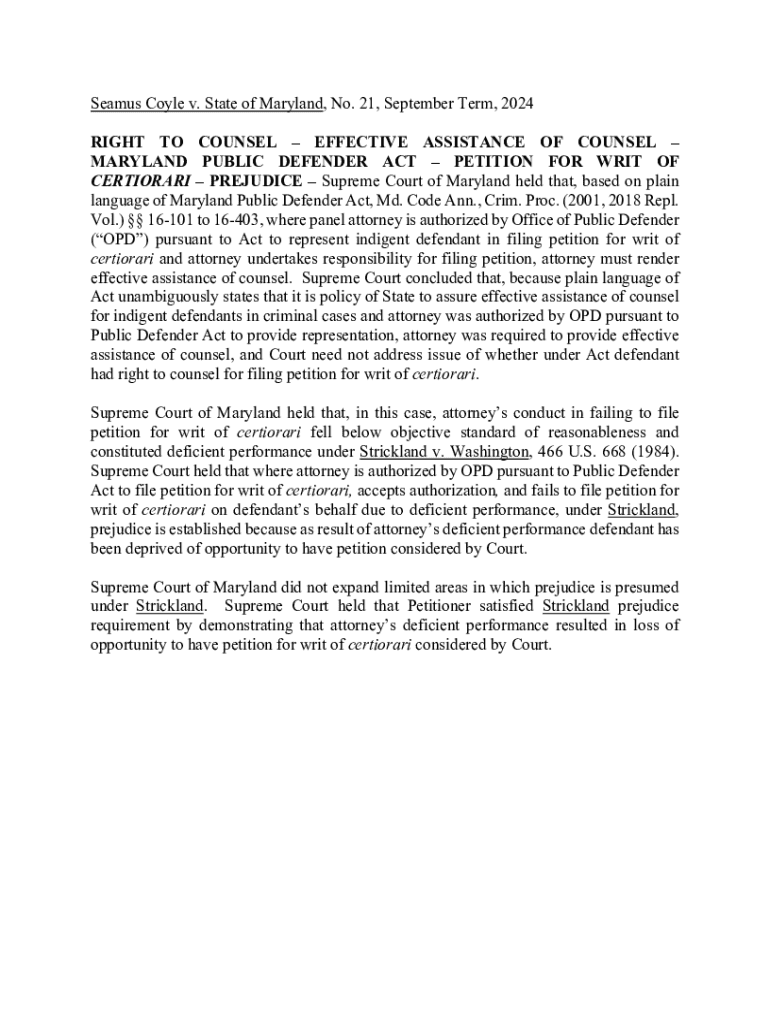 Seamus Coyle v. State of Maryland, No. 21, September Term, 2024

RIGHT TO COUNSEL – EFFECTIVE ASSISTANCE OF COUNSEL – MARYLAND PUBLIC DEFENDER ACT – PETITION FOR WRIT OF CERTIORARI – PREJUDICE – Supreme Court of Maryland held that, based on plain language of Maryland Public Defender Act, Md. Code Ann., Crim. Proc. (2001, 2018 Repl. Vol.) §§ 16-101 to 16-403, where panel attorney is authorized by Office of Public Defender ("OPD") pursuant to Act to represent indigent defendant in filing petition for writ of certiorari and attorney undertakes responsibility for filing petition, attorney must render effective assistance of counsel. Supreme Court concluded that, because plain language of Act unambiguously states that it is policy of State to assure effective assistance of counsel for indigent defendants in criminal cases and attorney was authorized by OPD pursuant to Public Defender Act to provide representation, attorney was required to provide effective assistance of counsel, and Court need not address issue of whether under Act defendant had right to counsel for filing petition for writ of certiorari.

Supreme Court of Maryland held that, in this case, attorney's conduct in failing to file petition for writ of certiorari fell below objective standard of reasonableness and constituted deficient performance under Strickland v. Washington, 466 U.S. 668 (1984). Supreme Court held that where attorney is authorized by OPD pursuant to Public Defender Act to file petition for writ of certiorari, accepts authorization, and fails to file petition for writ of certiorari on defendant's behalf due to deficient performance, under Strickland, prejudice is established because as result of attorney's deficient performance defendant has been deprived of opportunity to have petition considered by Court.

Supreme Court of Maryland did not expand limited areas in which prejudice is presumed under Strickland. Supreme Court held that Petitioner satisfied Strickland prejudice requirement by demonstrating that attorney's deficient performance resulted in loss of opportunity to have petition for writ of certiorari considered by Court.